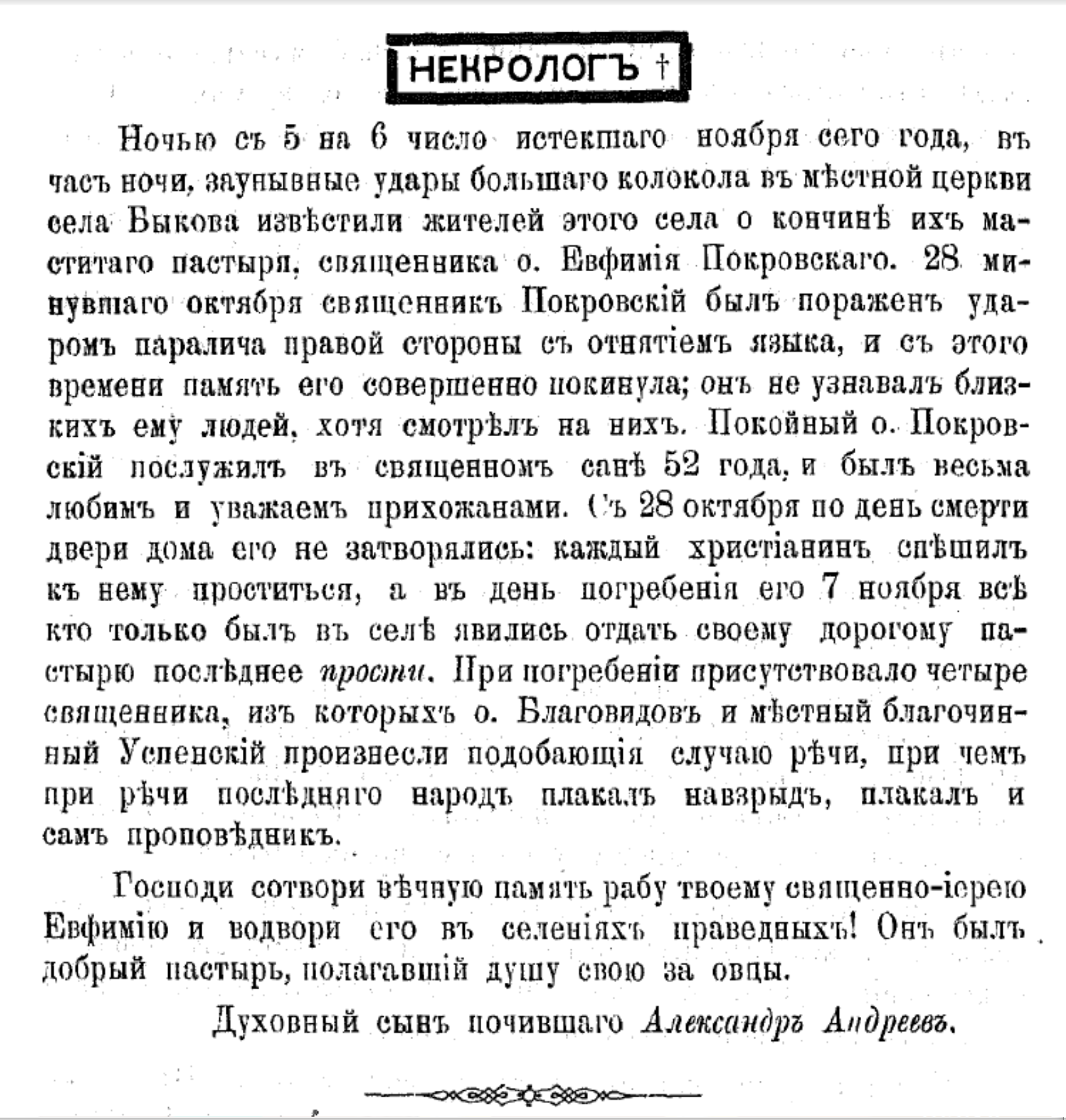 НЕКРОЛОГЪ †

Ночью съ 5 на 6 число истекшаго ноября сего года, въ часъ ночи, заунывные удары большаго колокола въ мѣстной церкви села Быкова извѣстили жителей этого села о кончинѣ ихъ маститаго пастыря, священника о. Евфимія Покровскаго. 28 минувшаго октября священникъ Покровскій былъ пораженъ ударомъ паралича правой стороны съ отнятіемъ языка, и съ этого времени память его совершенно покинула; онъ не узнавалъ близкихъ ему людей, хотя смотрѣлъ на нихъ. Покойный о. Покровскій послужилъ въ священномъ санѣ 52 года, и былъ весьма любимъ и уважаемъ прихожанами. Съ 28 октября по день смерти двери дома его не затворялись: каждый христіанинъ спѣшилъ къ нему проститься, а въ день погребенія его 7 ноября всѣ кто только былъ въ селѣ явились отдать своему дорогому пастырю послѣднее прости. При погребеніи присутствовало четыре священника, изъ которыхъ о. Благовидовъ и мѣстный благочинный Успенскій произнесли подобающія случаю рѣчи, при чемъ при рѣчи послѣдняго народъ плакалъ навзрыдъ, плакалъ и самъ проповѣдникъ.

Господи сотвори вѣчную память рабу твоему священно-іерею Евфимію и водвори его въ селеніяхъ праведныхъ! Онъ былъ добрый пастырь, полагавшій душу свою за овцы.

Духовный сынъ почившаго Александръ Андреевъ.